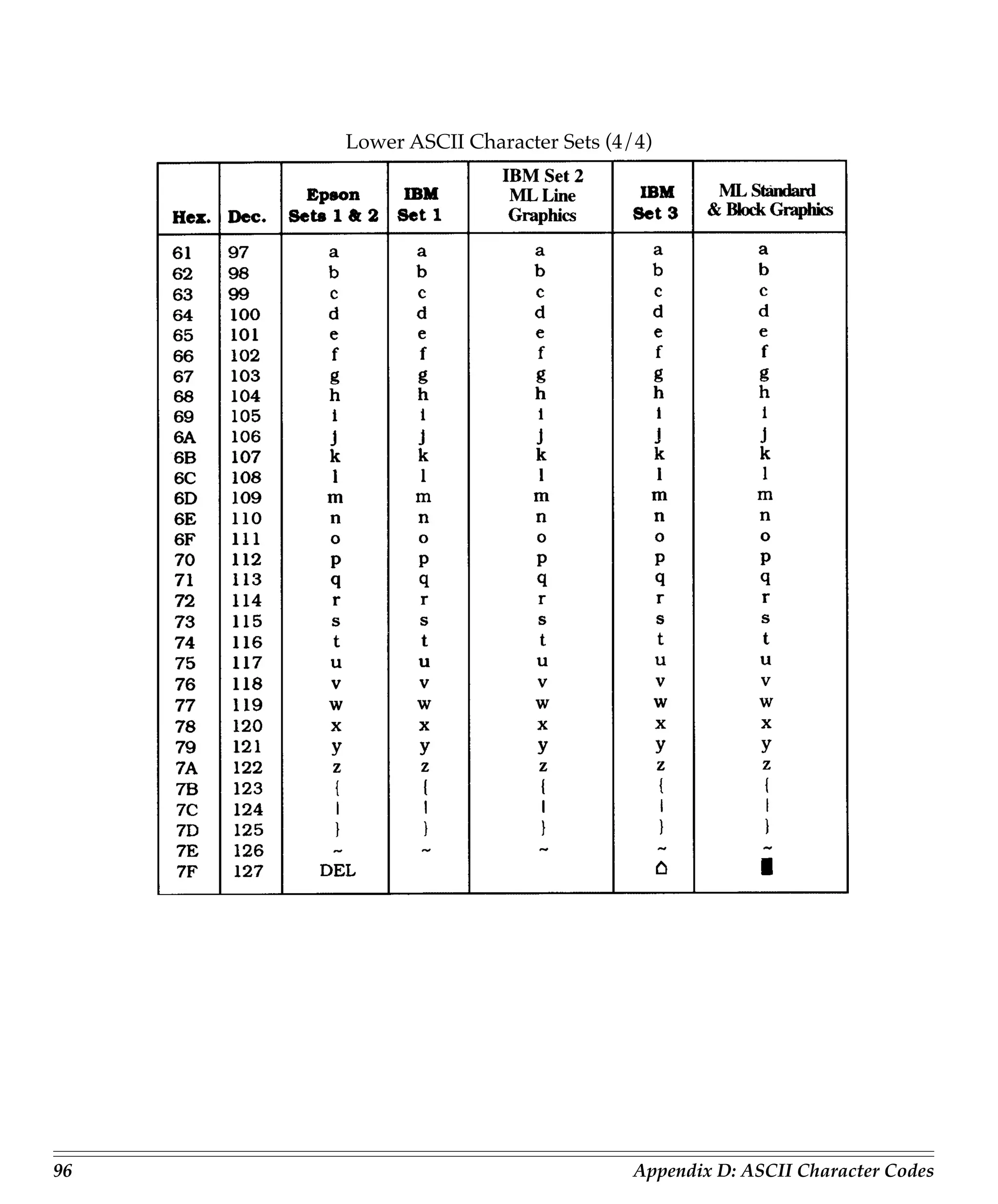 Lower ASCII Character Sets (4/4)

| Hex. | Dec. | Epson Sets 1 & 2 | IBM Set 1 | IBM Set 2 ML Line Graphics | IBM Set 3 | ML Standard & Block Graphics |
|---|---|---|---|---|---|---|
| 61 | 97 | a | a | a | a | a |
| 62 | 98 | b | b | b | b | b |
| 63 | 99 | c | c | c | c | c |
| 64 | 100 | d | d | d | d | d |
| 65 | 101 | e | e | e | e | e |
| 66 | 102 | f | f | f | f | f |
| 67 | 103 | g | g | g | g | g |
| 68 | 104 | h | h | h | h | h |
| 69 | 105 | i | i | i | i | i |
| 6A | 106 | j | j | j | j | j |
| 6B | 107 | k | k | k | k | k |
| 6C | 108 | l | l | l | l | l |
| 6D | 109 | m | m | m | m | m |
| 6E | 110 | n | n | n | n | n |
| 6F | 111 | o | o | o | o | o |
| 70 | 112 | p | p | p | p | p |
| 71 | 113 | q | q | q | q | q |
| 72 | 114 | r | r | r | r | r |
| 73 | 115 | s | s | s | s | s |
| 74 | 116 | t | t | t | t | t |
| 75 | 117 | u | u | u | u | u |
| 76 | 118 | v | v | v | v | v |
| 77 | 119 | w | w | w | w | w |
| 78 | 120 | x | x | x | x | x |
| 79 | 121 | y | y | y | y | y |
| 7A | 122 | z | z | z | z | z |
| 7B | 123 | { | { | { | { | { |
| 7C | 124 | \| | \| | \| | \| | \| |
| 7D | 125 | } | } | } | } | } |
| 7E | 126 | ~ | ~ | ~ | ~ | ~ |
| 7F | 127 | DEL | | | ⌂ | █ |

96 Appendix D: ASCII Character Codes